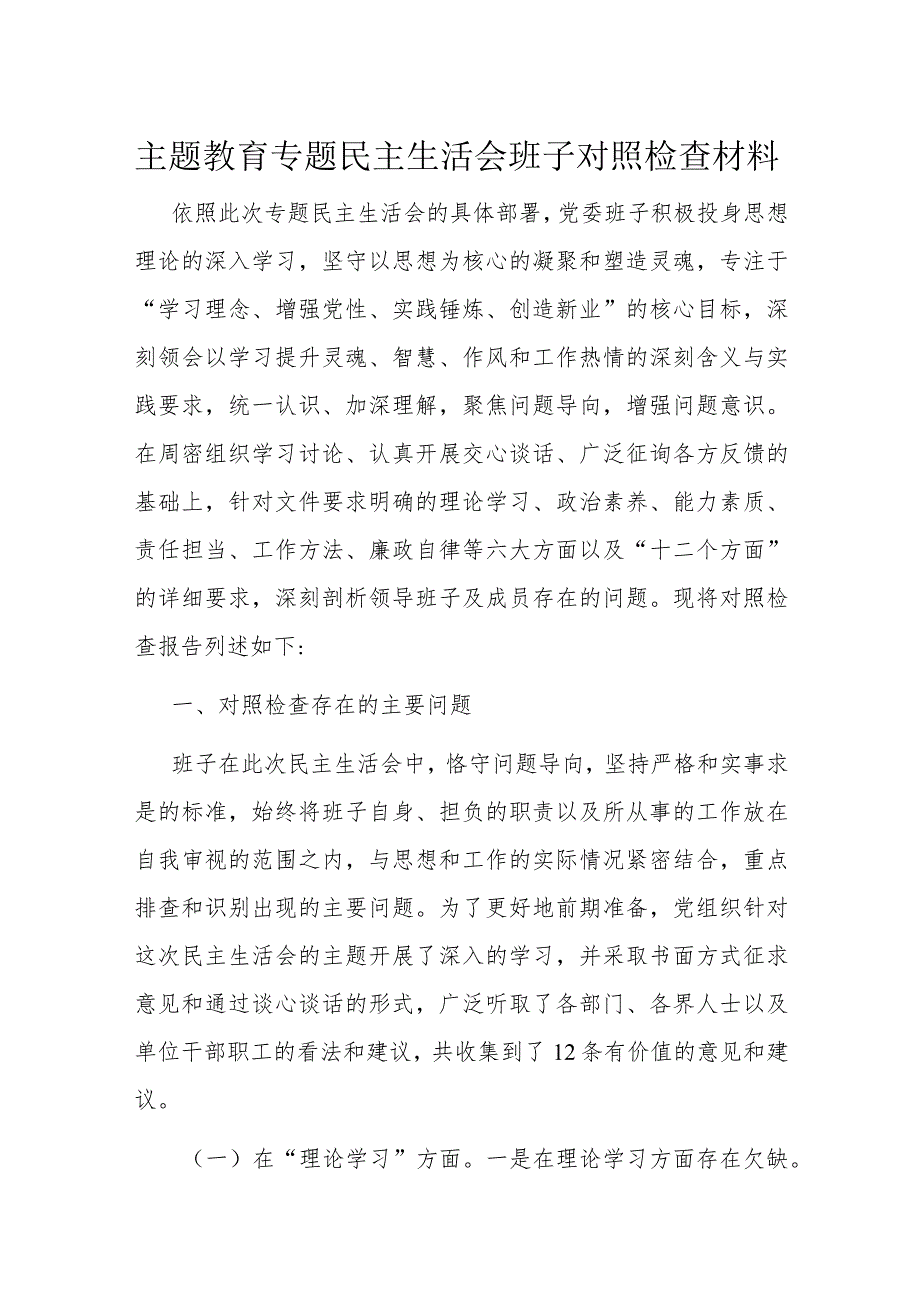 主题教育专题民主生活会班子对照检查材料

依照此次专题民主生活会的具体部署，党委班子积极投身思想理论的深入学习，坚守以思想为核心的凝聚和塑造灵魂，专注于“学习理念、增强党性、实践锤炼、创造新业”的核心目标，深刻领会以学习提升灵魂、智慧、作风和工作热情的深刻含义与实践要求，统一认识、加深理解，聚焦问题导向，增强问题意识。在周密组织学习讨论、认真开展交心谈话、广泛征询各方反馈的基础上，针对文件要求明确的理论学习、政治素养、能力素质、责任担当、工作方法、廉政自律等六大方面以及“十二个方面”的详细要求，深刻剖析领导班子及成员存在的问题。现将对照检查报告列述如下：

一、对照检查存在的主要问题

班子在此次民主生活会中，恪守问题导向，坚持严格和实事求是的标准，始终将班子自身、担负的职责以及所从事的工作放在自我审视的范围之内，与思想和工作的实际情况紧密结合，重点排查和识别出现的主要问题。为了更好地前期准备，党组织针对这次民主生活会的主题开展了深入的学习，并采取书面方式征求意见和通过谈心谈话的形式，广泛听取了各部门、各界人士以及单位干部职工的看法和建议，共收集到了12条有价值的意见和建议。

（一）在“理论学习”方面。一是在理论学习方面存在欠缺。